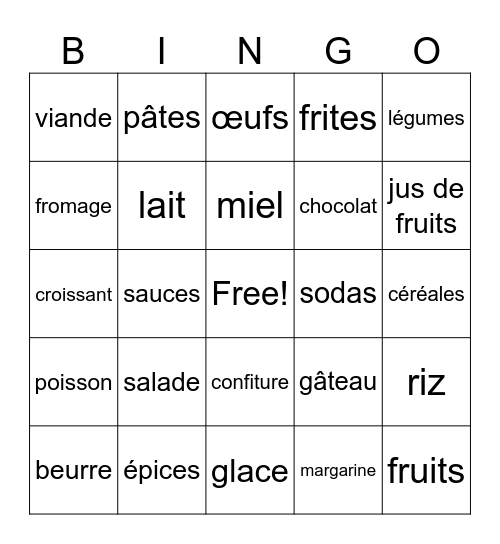 | B | I | N | G | O |
|---|---|---|---|---|
| viande | pâtes | œufs | frites | légumes |
| fromage | lait | miel | chocolat | jus de fruits |
| croissant | sauces | Free! | sodas | céréales |
| poisson | salade | confiture | gâteau | riz |
| beurre | épices | glace | margarine | fruits |